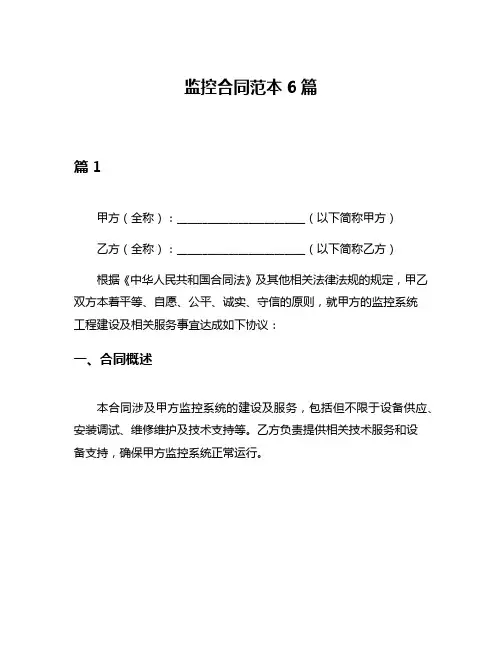 监控合同范本 6 篇

篇 1

甲方（全称）：______________________（以下简称甲方）

乙方（全称）：______________________（以下简称乙方）

根据《中华人民共和国合同法》及其他相关法律法规的规定，甲乙双方本着平等、自愿、公平、诚实、守信的原则，就甲方的监控系统工程建设及相关服务事宜达成如下协议：

一、合同概述

本合同涉及甲方监控系统的建设及服务，包括但不限于设备供应、安装调试、维修维护及技术支持等。乙方负责提供相关技术服务和设备支持，确保甲方监控系统正常运行。